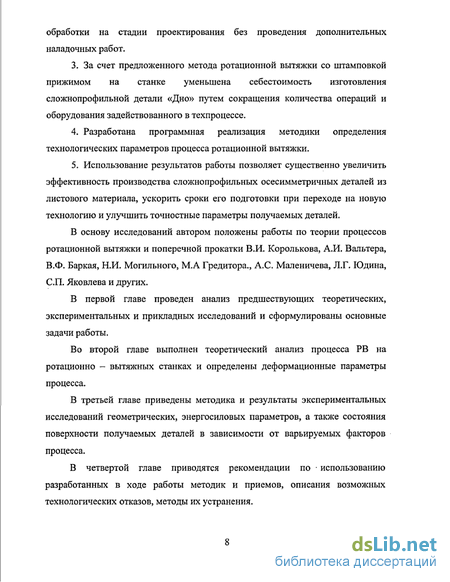 обработки на стадии проектирования без проведения дополнительных наладочных работ.

3. За счет предложенного метода ротационной вытяжки со штамповкой прижимом на станке уменьшена себестоимость изготовления сложнопрофильной детали «Дно» путем сокращения количества операций и оборудования задействованного в техпроцессе.

4. Разработана программная реализация методики определения технологических параметров процесса ротационной вытяжки.

5. Использование результатов работы позволяет существенно увеличить эффективность производства сложнопрофильных осесимметричных деталей из листового материала, ускорить сроки его подготовки при переходе на новую технологию и улучшить точностные параметры получаемых деталей.

В основу исследований автором положены работы по теории процессов ротационной вытяжки и поперечной прокатки В.И. Королькова, А.И. Вальтера, В.Ф. Баркая, Н.И. Могильного, М.А Гредитора., А.С. Маленичева, Л.Г. Юдина, С.П. Яковлева и других.

В первой главе проведен анализ предшествующих теоретических, экспериментальных и прикладных исследований и сформулированы основные задачи работы.

Во второй главе выполнен теоретический анализ процесса РВ на ротационно – вытяжных станках и определены деформационные параметры процесса.

В третьей главе приведены методика и результаты экспериментальных исследований геометрических, энергосиловых параметров, а также состояния поверхности получаемых деталей в зависимости от варьируемых факторов процесса.

В четвертой главе приводятся рекомендации по использованию разработанных в ходе работы методик и приемов, описания возможных технологических отказов, методы их устранения.

8

dsLib.net
библиотека диссертаций